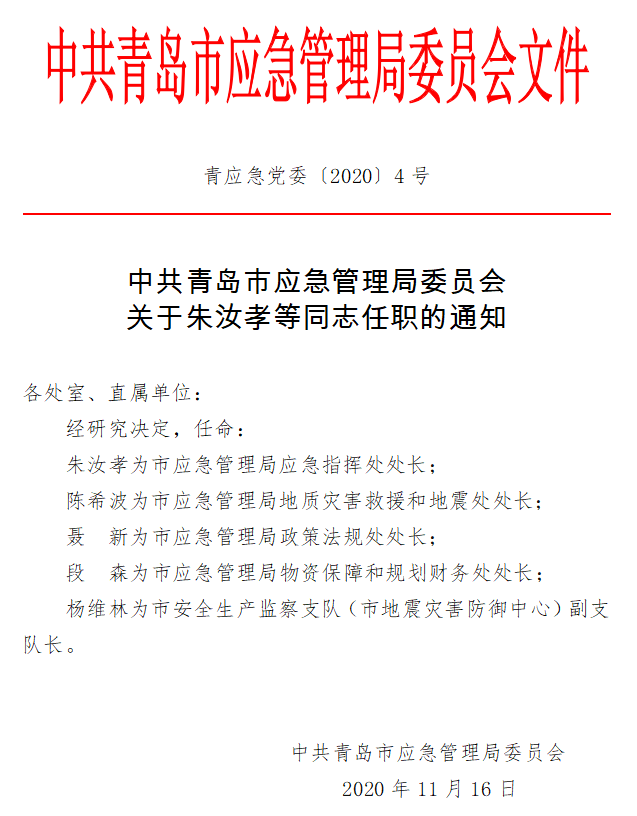 中共青岛市应急管理局委员会文件

青应急党委〔2020〕4 号

中共青岛市应急管理局委员会
关于朱汝孝等同志任职的通知

各处室、直属单位：

经研究决定，任命：

朱汝孝为市应急管理局应急指挥处处长；

陈希波为市应急管理局地质灾害救援和地震处处长；

聂　新为市应急管理局政策法规处处长；

段　森为市应急管理局物资保障和规划财务处处长；

杨维林为市安全生产监察支队（市地震灾害防御中心）副支队长。

中共青岛市应急管理局委员会

2020 年 11 月 16 日